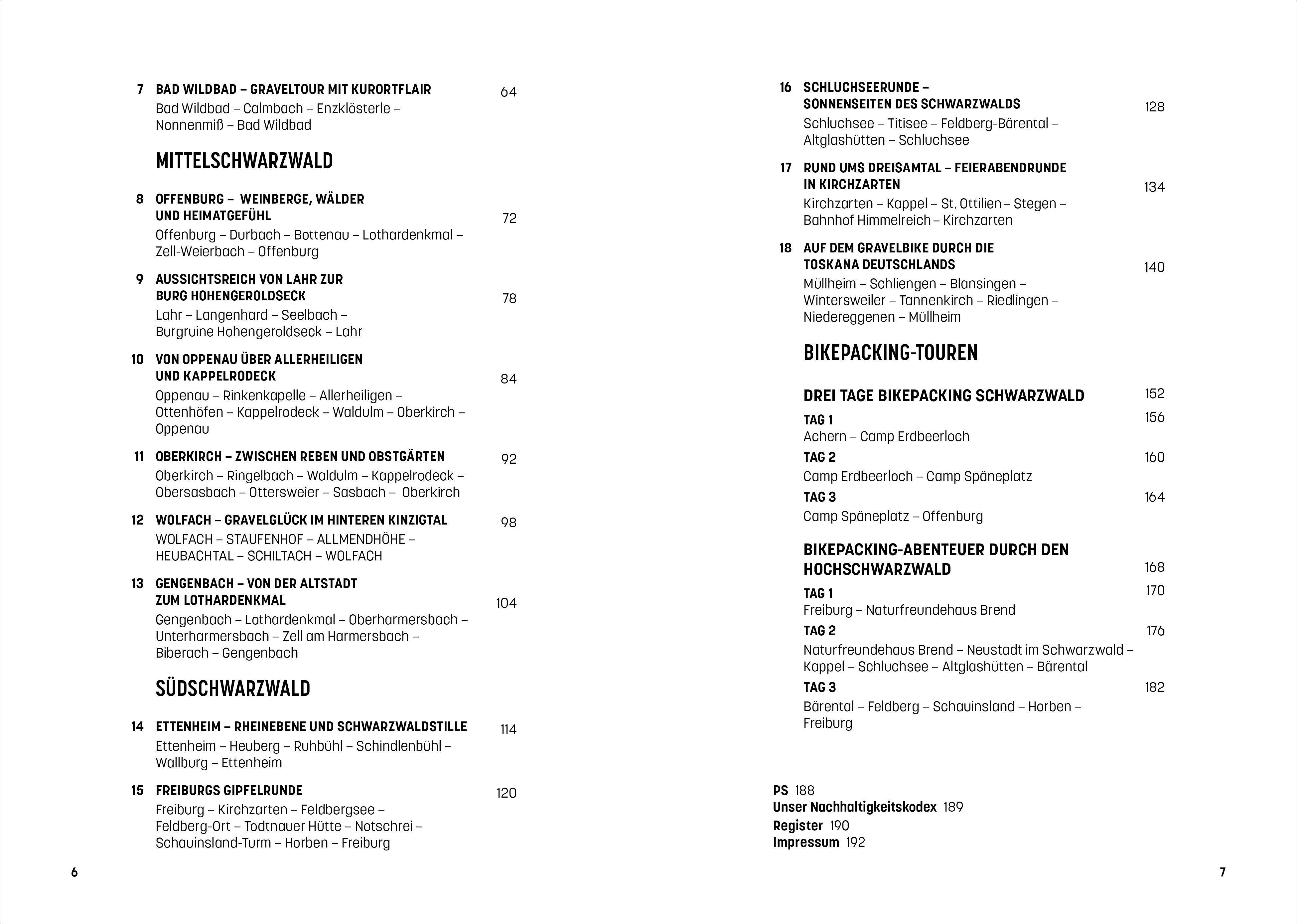 7 BAD WILDBAD – GRAVELTOUR MIT KURORTFLAIR 64
Bad Wildbad – Calmbach – Enzklösterle – Nonnenmiß – Bad Wildbad

MITTELSCHWARZWALD

8 OFFENBURG – WEINBERGE, WÄLDER UND HEIMATGEFÜHL 72
Offenburg – Durbach – Bottenau – Lothardenkmal – Zell-Weierbach – Offenburg

9 AUSSICHTSREICH VON LAHR ZUR BURG HOHENGEROLDSECK 78
Lahr – Langenhard – Seelbach – Burgruine Hohengeroldseck – Lahr

10 VON OPPENAU ÜBER ALLERHEILIGEN UND KAPPELRODECK 84
Oppenau – Rinkenkapelle – Allerheiligen – Ottenhöfen – Kappelrodeck – Waldulm – Oberkirch – Oppenau

11 OBERKIRCH – ZWISCHEN REBEN UND OBSTGÄRTEN 92
Oberkirch – Ringelbach – Waldulm – Kappelrodeck – Obersasbach – Ottersweier – Sasbach – Oberkirch

12 WOLFACH – GRAVELGLÜCK IM HINTEREN KINZIGTAL 98
WOLFACH – STAUFENHOF – ALLMENDHÖHE – HEUBACHTAL – SCHILTACH – WOLFACH

13 GENGENBACH – VON DER ALTSTADT ZUM LOTHARDENKMAL 104
Gengenbach – Lothardenkmal – Oberharmersbach – Unterharmersbach – Zell am Harmersbach – Biberach – Gengenbach

SÜDSCHWARZWALD

14 ETTENHEIM – RHEINEBENE UND SCHWARZWALDSTILLE 114
Ettenheim – Heuberg – Ruhbühl – Schindlenbühl – Wallburg – Ettenheim

15 FREIBURGS GIPFELRUNDE 120
Freiburg – Kirchzarten – Feldbergsee – Feldberg-Ort – Todtnauer Hütte – Notschrei – Schauinsland-Turm – Horben – Freiburg

6

16 SCHLUCHSEERUNDE – SONNENSEITEN DES SCHWARZWALDS 128
Schluchsee – Titisee – Feldberg-Bärental – Altglashütten – Schluchsee

17 RUND UMS DREISAMTAL – FEIERABENDRUNDE IN KIRCHZARTEN 134
Kirchzarten – Kappel – St. Ottilien – Stegen – Bahnhof Himmelreich – Kirchzarten

18 AUF DEM GRAVELBIKE DURCH DIE TOSKANA DEUTSCHLANDS 140
Müllheim – Schliengen – Blansingen – Wintersweiler – Tannenkirch – Riedlingen – Niedereggenen – Müllheim

BIKEPACKING-TOUREN

DREI TAGE BIKEPACKING SCHWARZWALD 152
TAG 1 156
Achern – Camp Erdbeerloch
TAG 2 160
Camp Erdbeerloch – Camp Späneplatz
TAG 3 164
Camp Späneplatz – Offenburg

BIKEPACKING-ABENTEUER DURCH DEN HOCHSCHWARZWALD 168
TAG 1 170
Freiburg – Naturfreundehaus Brend
TAG 2 176
Naturfreundehaus Brend – Neustadt im Schwarzwald – Kappel – Schluchsee – Altglashütten – Bärental
TAG 3 182
Bärental – Feldberg – Schauinsland – Horben – Freiburg

PS 188
Unser Nachhaltigkeitskodex 189
Register 190
Impressum 192

7